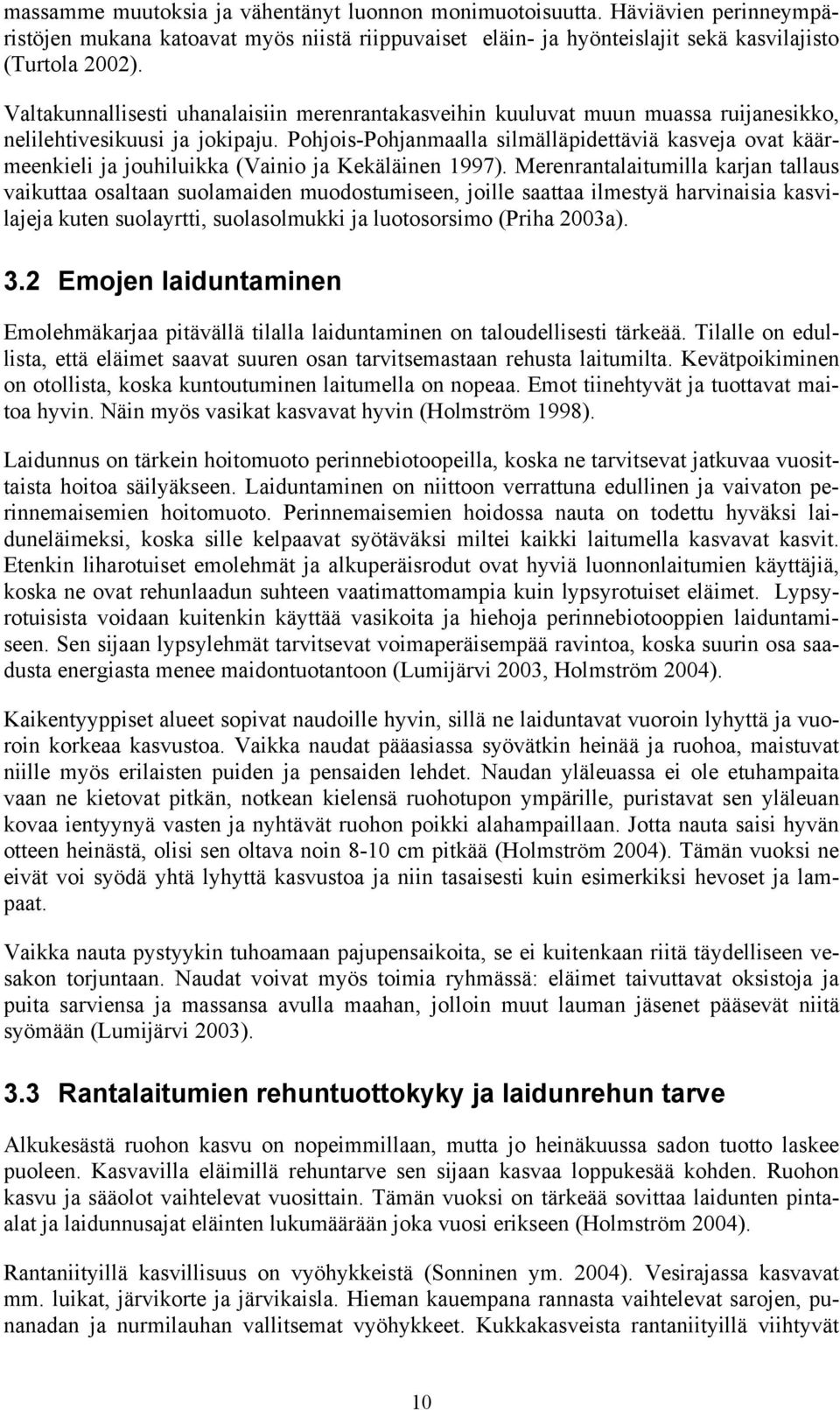 massamme muutoksia ja vähentänyt luonnon monimuotoisuutta. Häviävien perinneympäristöjen mukana katoavat myös niistä riippuvaiset eläin- ja hyönteislajit sekä kasvilajisto (Turtola 2002).

Valtakunnallisesti uhanalaisiin merenrantakasveihin kuuluvat muun muassa ruijanesikko, nelilehtivesikuusi ja jokipaju. Pohjois-Pohjanmaalla silmälläpidettäviä kasveja ovat käärmeenkieli ja jouhiluikka (Vainio ja Kekäläinen 1997). Merenrantalaitumilla karjan tallaus vaikuttaa osaltaan suolamaiden muodostumiseen, joille saattaa ilmestyä harvinaisia kasvilajeja kuten suolayrtti, suolasolmukki ja luotosorsimo (Priha 2003a).

3.2 Emojen laiduntaminen

Emolehmäkarjaa pitävällä tilalla laiduntaminen on taloudellisesti tärkeää. Tilalle on edullista, että eläimet saavat suuren osan tarvitsemastaan rehusta laitumilta. Kevätpoikiminen on otollista, koska kuntoutuminen laitumella on nopeaa. Emot tiinehtyvät ja tuottavat maitoa hyvin. Näin myös vasikat kasvavat hyvin (Holmström 1998).

Laidunnus on tärkein hoitomuoto perinnebiotoopeilla, koska ne tarvitsevat jatkuvaa vuosittaista hoitoa säilyäkseen. Laiduntaminen on niittoon verrattuna edullinen ja vaivaton perinnemaisemien hoitomuoto. Perinnemaisemien hoidossa nauta on todettu hyväksi laiduneläimeksi, koska sille kelpaavat syötäväksi miltei kaikki laitumella kasvavat kasvit. Etenkin liharotuiset emolehmät ja alkuperäisrodut ovat hyviä luonnonlaitumien käyttäjiä, koska ne ovat rehunlaadun suhteen vaatimattomampia kuin lypsyrotuiset eläimet. Lypsyrotuisista voidaan kuitenkin käyttää vasikoita ja hiehoja perinnebiotooppien laiduntamiseen. Sen sijaan lypsylehmät tarvitsevat voimaperäisempää ravintoa, koska suurin osa saadusta energiasta menee maidontuotantoon (Lumijärvi 2003, Holmström 2004).

Kaikentyyppiset alueet sopivat naudoille hyvin, sillä ne laiduntavat vuoroin lyhyttä ja vuoroin korkeaa kasvustoa. Vaikka naudat pääasiassa syövätkin heinää ja ruohoa, maistuvat niille myös erilaisten puiden ja pensaiden lehdet. Naudan yläleuassa ei ole etuhampaita vaan ne kietovat pitkän, notkean kielensä ruohotupon ympärille, puristavat sen yläleuan kovaa ientyynyä vasten ja nyhtävät ruohon poikki alahampaillaan. Jotta nauta saisi hyvän otteen heinästä, olisi sen oltava noin 8-10 cm pitkää (Holmström 2004). Tämän vuoksi ne eivät voi syödä yhtä lyhyttä kasvustoa ja niin tasaisesti kuin esimerkiksi hevoset ja lampaat.

Vaikka nauta pystyykin tuhoamaan pajupensaikoita, se ei kuitenkaan riitä täydelliseen vesakon torjuntaan. Naudat voivat myös toimia ryhmässä: eläimet taivuttavat oksistoja ja puita sarviensa ja massansa avulla maahan, jolloin muut lauman jäsenet pääsevät niitä syömään (Lumijärvi 2003).

3.3 Rantalaitumien rehuntuottokyky ja laidunrehun tarve

Alkukesästä ruohon kasvu on nopeimmillaan, mutta jo heinäkuussa sadon tuotto laskee puoleen. Kasvavilla eläimillä rehuntarve sen sijaan kasvaa loppukesää kohden. Ruohon kasvu ja sääolot vaihtelevat vuosittain. Tämän vuoksi on tärkeää sovittaa laidunten pinta-alat ja laidunnusajat eläinten lukumäärään joka vuosi erikseen (Holmström 2004).

Rantaniityillä kasvillisuus on vyöhykkeistä (Sonninen ym. 2004). Vesirajassa kasvavat mm. luikat, järvikorte ja järvikaisla. Hieman kauempana rannasta vaihtelevat sarojen, punanadan ja nurmilauhan vallitsemat vyöhykkeet. Kukkakasveista rantaniityillä viihtyvät

10